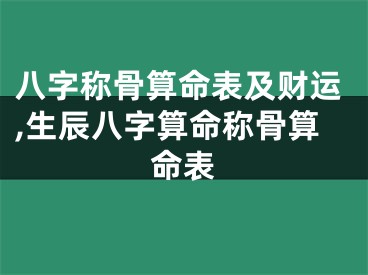 八字称骨算命表及财运,生辰八字算命称骨算命表